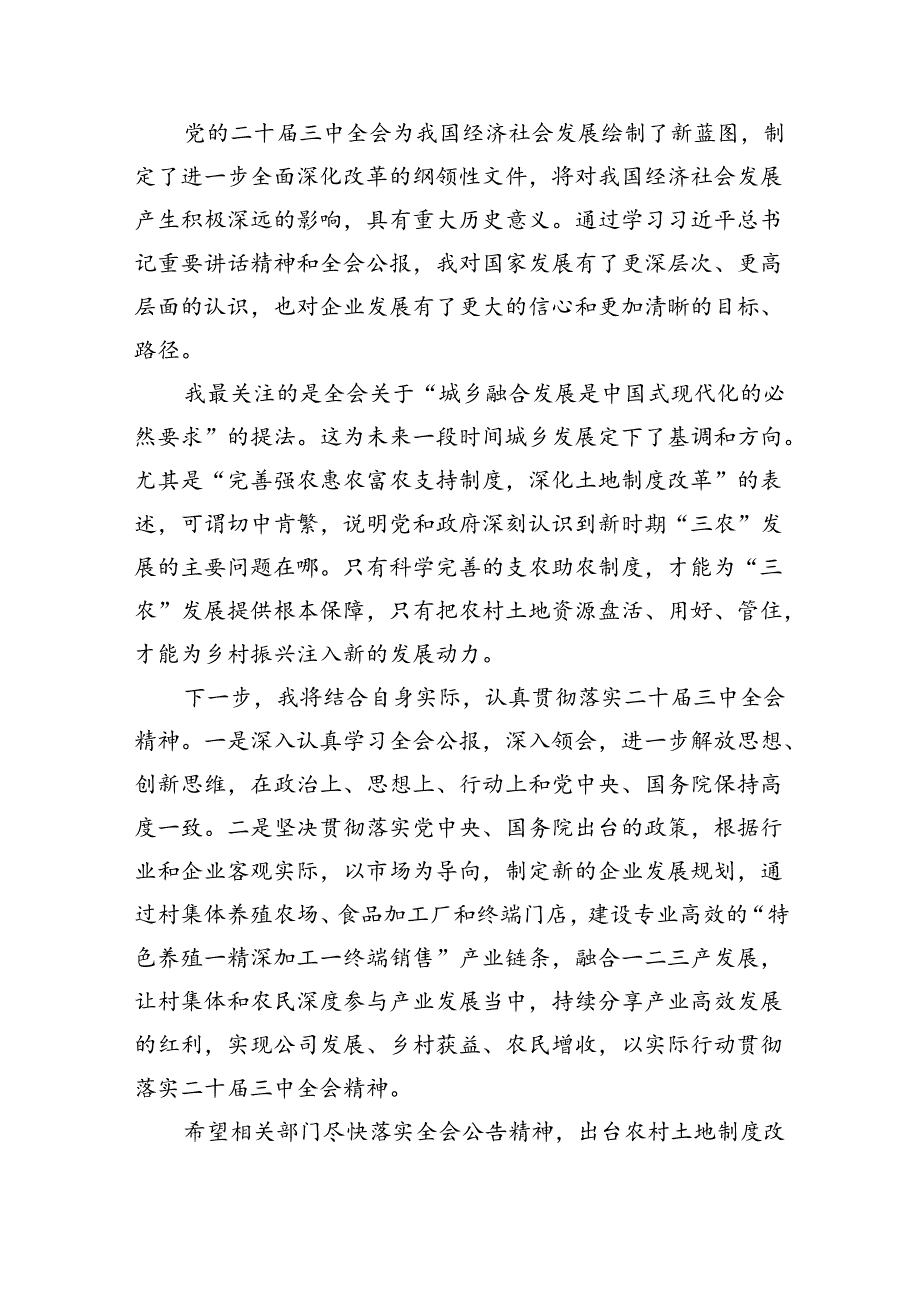 党的二十届三中全会为我国经济社会发展绘制了新蓝图，制定了进一步全面深化改革的纲领性文件，将对我国经济社会发展产生积极深远的影响，具有重大历史意义。通过学习习近平总书记重要讲话精神和全会公报，我对国家发展有了更深层次、更高层面的认识，也对企业发展有了更大的信心和更加清晰的目标、路径。

我最关注的是全会关于“城乡融合发展是中国式现代化的必然要求”的提法。这为未来一段时间城乡发展定下了基调和方向。尤其是“完善强农惠农富农支持制度，深化土地制度改革”的表述，可谓切中肯綮，说明党和政府深刻认识到新时期“三农”发展的主要问题在哪。只有科学完善的支农助农制度，才能为“三农”发展提供根本保障，只有把农村土地资源盘活、用好、管住，才能为乡村振兴注入新的发展动力。

下一步，我将结合自身实际，认真贯彻落实二十届三中全会精神。一是深入认真学习全会公报，深入领会，进一步解放思想、创新思维，在政治上、思想上、行动上和党中央、国务院保持高度一致。二是坚决贯彻落实党中央、国务院出台的政策，根据行业和企业客观实际，以市场为导向，制定新的企业发展规划，通过村集体养殖农场、食品加工厂和终端门店，建设专业高效的“特色养殖一精深加工一终端销售”产业链条，融合一二三产发展，让村集体和农民深度参与产业发展当中，持续分享产业高效发展的红利，实现公司发展、乡村获益、农民增收，以实际行动贯彻落实二十届三中全会精神。

希望相关部门尽快落实全会公告精神，出台农村土地制度改